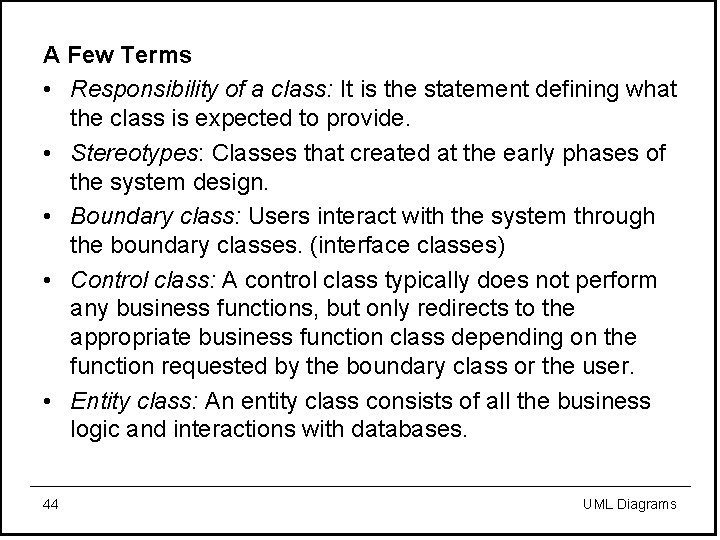 A Few Terms

• Responsibility of a class: It is the statement defining what the class is expected to provide.

• Stereotypes: Classes that created at the early phases of the system design.

• Boundary class: Users interact with the system through the boundary classes. (interface classes)

• Control class: A control class typically does not perform any business functions, but only redirects to the appropriate business function class depending on the function requested by the boundary class or the user.

• Entity class: An entity class consists of all the business logic and interactions with databases.

44

UML Diagrams